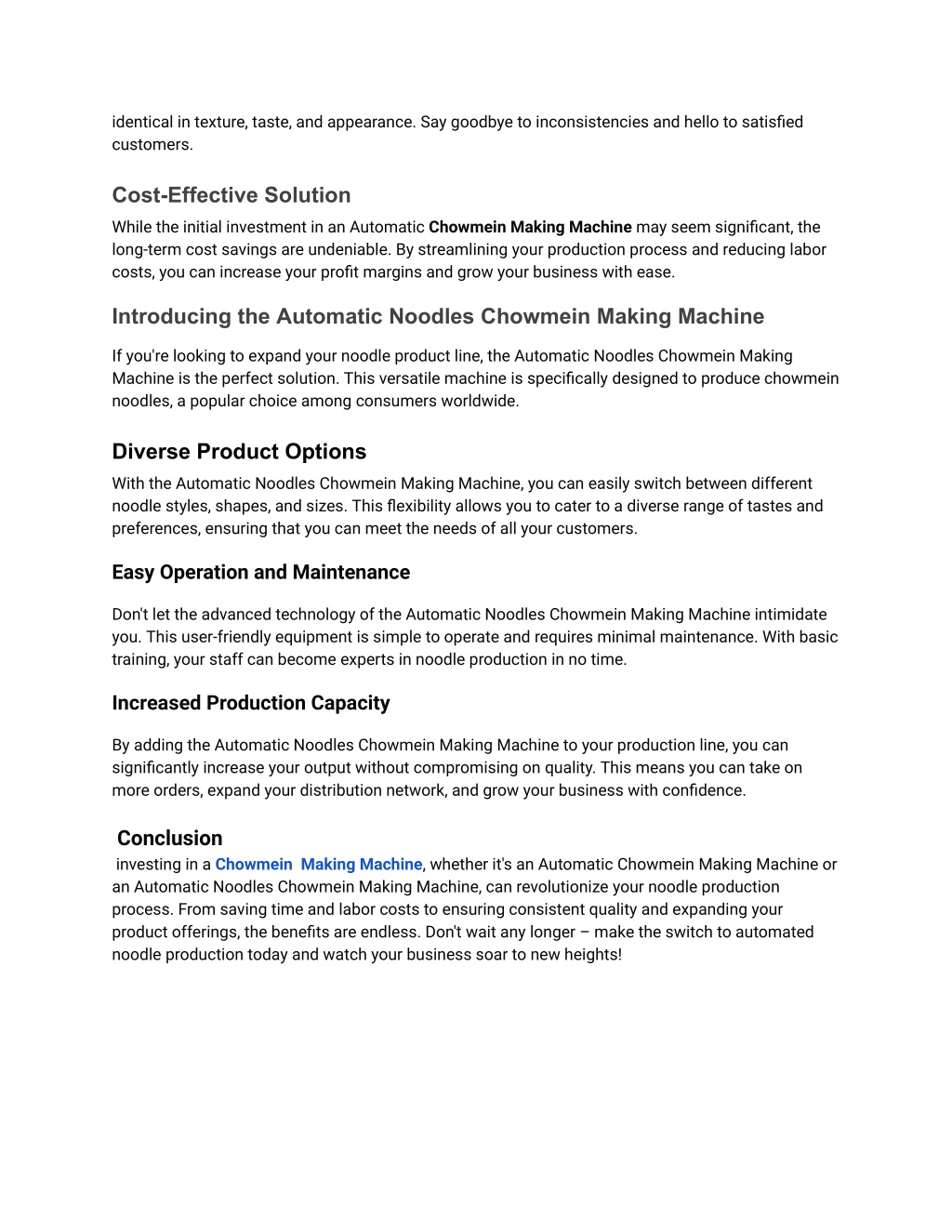 identical in texture, taste, and appearance. Say goodbye to inconsistencies and hello to satisfied customers.

Cost-Effective Solution

While the initial investment in an Automatic Chowmein Making Machine may seem significant, the long-term cost savings are undeniable. By streamlining your production process and reducing labor costs, you can increase your profit margins and grow your business with ease.

Introducing the Automatic Noodles Chowmein Making Machine

If you're looking to expand your noodle product line, the Automatic Noodles Chowmein Making Machine is the perfect solution. This versatile machine is specifically designed to produce chowmein noodles, a popular choice among consumers worldwide.

Diverse Product Options

With the Automatic Noodles Chowmein Making Machine, you can easily switch between different noodle styles, shapes, and sizes. This flexibility allows you to cater to a diverse range of tastes and preferences, ensuring that you can meet the needs of all your customers.

Easy Operation and Maintenance

Don't let the advanced technology of the Automatic Noodles Chowmein Making Machine intimidate you. This user-friendly equipment is simple to operate and requires minimal maintenance. With basic training, your staff can become experts in noodle production in no time.

Increased Production Capacity

By adding the Automatic Noodles Chowmein Making Machine to your production line, you can significantly increase your output without compromising on quality. This means you can take on more orders, expand your distribution network, and grow your business with confidence.

Conclusion

investing in a Chowmein Making Machine, whether it's an Automatic Chowmein Making Machine or an Automatic Noodles Chowmein Making Machine, can revolutionize your noodle production process. From saving time and labor costs to ensuring consistent quality and expanding your product offerings, the benefits are endless. Don't wait any longer – make the switch to automated noodle production today and watch your business soar to new heights!